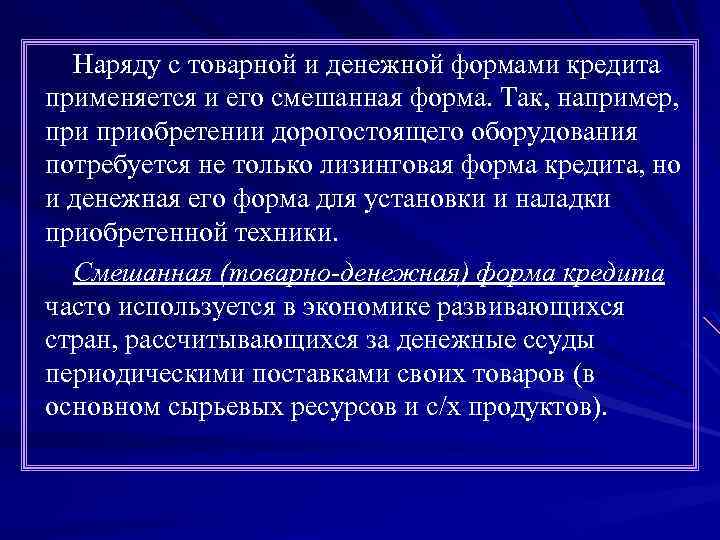 Наряду с товарной и денежной формами кредита применяется и его смешанная форма. Так, например, при приобретении дорогостоящего оборудования потребуется не только лизинговая форма кредита, но и денежная его форма для установки и наладки приобретенной техники.

Смешанная (товарно-денежная) форма кредита часто используется в экономике развивающихся стран, рассчитывающихся за денежные ссуды периодическими поставками своих товаров (в основном сырьевых ресурсов и с/х продуктов).